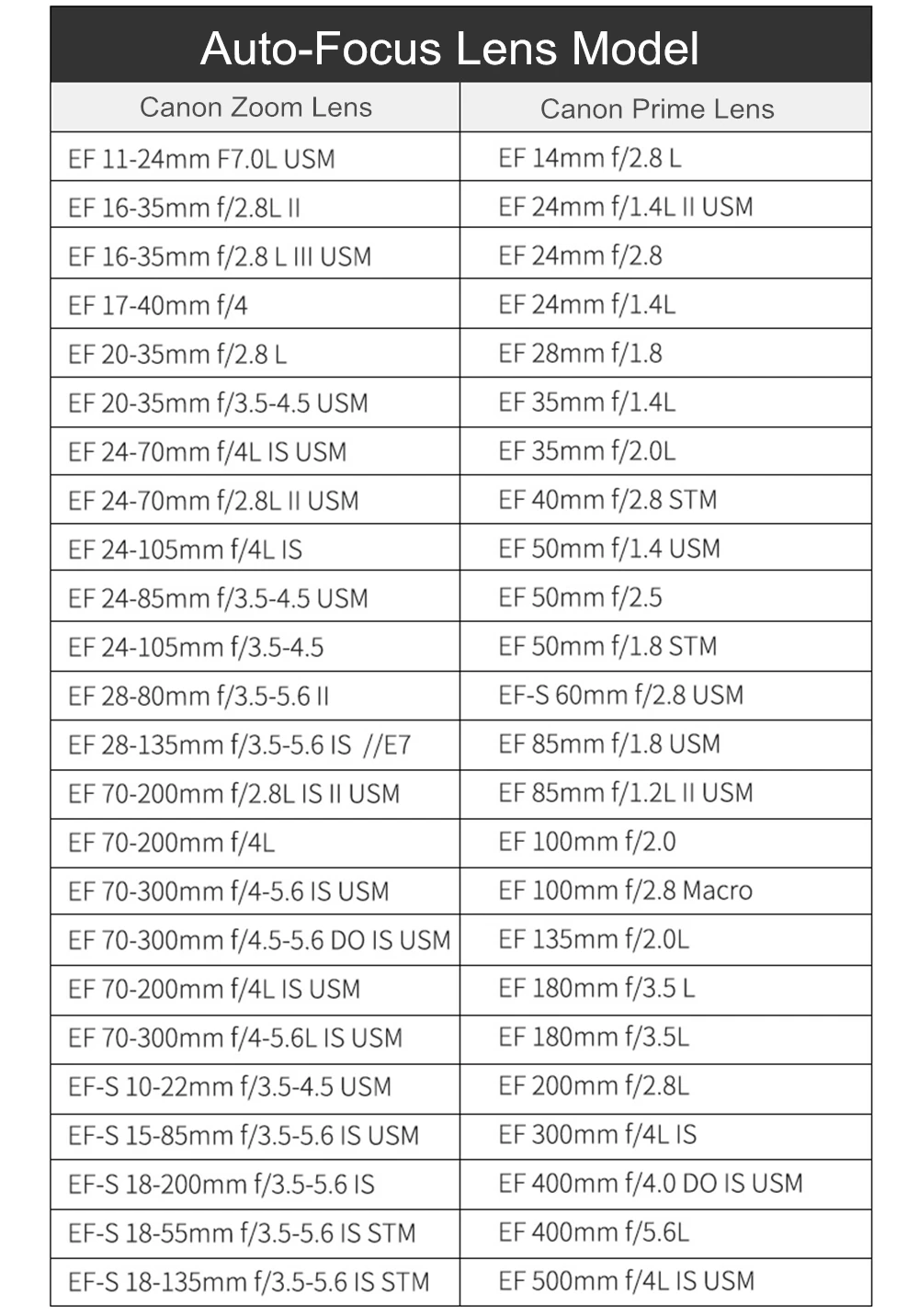 Auto-Focus Lens Model

| Canon Zoom Lens | Canon Prime Lens |
|---|---|
| EF 11-24mm F7.0L USM | EF 14mm f/2.8 L |
| EF 16-35mm f/2.8L II | EF 24mm f/1.4L II USM |
| EF 16-35mm f/2.8 L III USM | EF 24mm f/2.8 |
| EF 17-40mm f/4 | EF 24mm f/1.4L |
| EF 20-35mm f/2.8 L | EF 28mm f/1.8 |
| EF 20-35mm f/3.5-4.5 USM | EF 35mm f/1.4L |
| EF 24-70mm f/4L IS USM | EF 35mm f/2.0L |
| EF 24-70mm f/2.8L II USM | EF 40mm f/2.8 STM |
| EF 24-105mm f/4L IS | EF 50mm f/1.4 USM |
| EF 24-85mm f/3.5-4.5 USM | EF 50mm f/2.5 |
| EF 24-105mm f/3.5-4.5 | EF 50mm f/1.8 STM |
| EF 28-80mm f/3.5-5.6 II | EF-S 60mm f/2.8 USM |
| EF 28-135mm f/3.5-5.6 IS //E7 | EF 85mm f/1.8 USM |
| EF 70-200mm f/2.8L IS II USM | EF 85mm f/1.2L II USM |
| EF 70-200mm f/4L | EF 100mm f/2.0 |
| EF 70-300mm f/4-5.6 IS USM | EF 100mm f/2.8 Macro |
| EF 70-300mm f/4.5-5.6 DO IS USM | EF 135mm f/2.0L |
| EF 70-200mm f/4L IS USM | EF 180mm f/3.5 L |
| EF 70-300mm f/4-5.6L IS USM | EF 180mm f/3.5L |
| EF-S 10-22mm f/3.5-4.5 USM | EF 200mm f/2.8L |
| EF-S 15-85mm f/3.5-5.6 IS USM | EF 300mm f/4L IS |
| EF-S 18-200mm f/3.5-5.6 IS | EF 400mm f/4.0 DO IS USM |
| EF-S 18-55mm f/3.5-5.6 IS STM | EF 400mm f/5.6L |
| EF-S 18-135mm f/3.5-5.6 IS STM | EF 500mm f/4L IS USM |